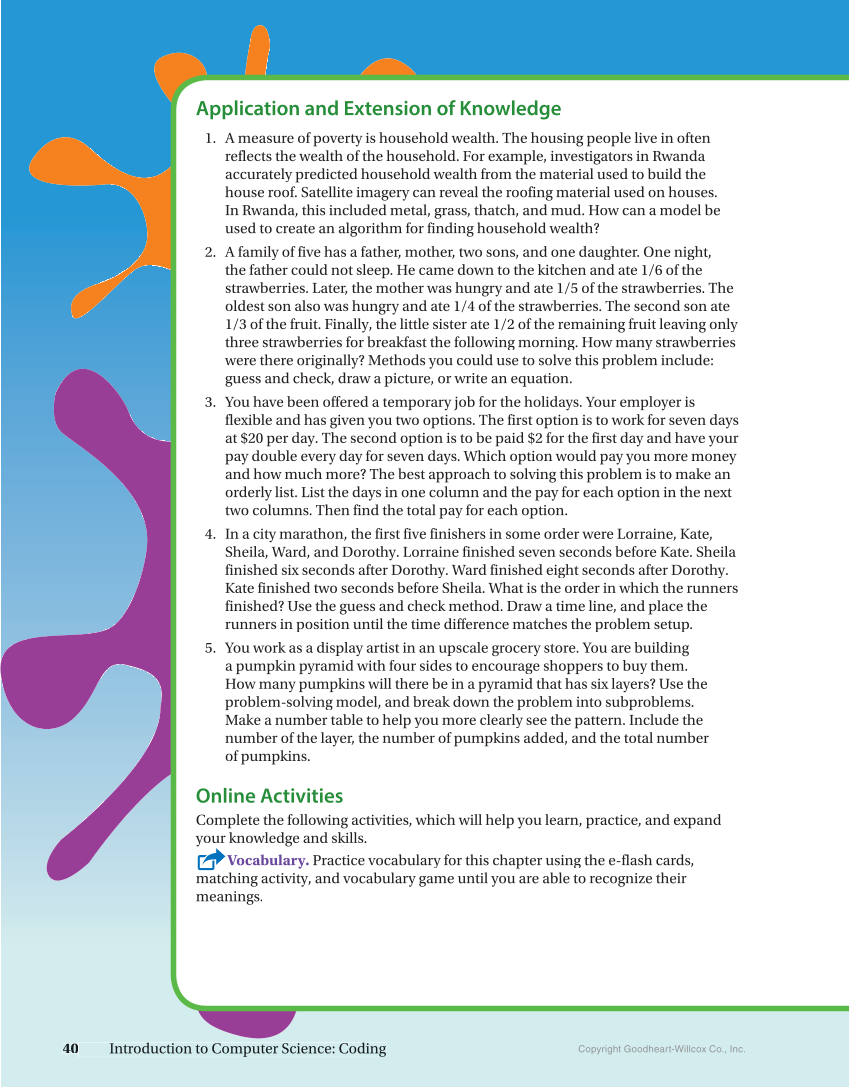 Application and Extension of Knowledge

1. A measure of poverty is household wealth. The housing people live in often reflects the wealth of the household. For example, investigators in Rwanda accurately predicted household wealth from the material used to build the house roof. Satellite imagery can reveal the roofing material used on houses. In Rwanda, this included metal, grass, thatch, and mud. How can a model be used to create an algorithm for finding household wealth?

2. A family of five has a father, mother, two sons, and one daughter. One night, the father could not sleep. He came down to the kitchen and ate 1/6 of the strawberries. Later, the mother was hungry and ate 1/5 of the strawberries. The oldest son also was hungry and ate 1/4 of the strawberries. The second son ate 1/3 of the fruit. Finally, the little sister ate 1/2 of the remaining fruit leaving only three strawberries for breakfast the following morning. How many strawberries were there originally? Methods you could use to solve this problem include: guess and check, draw a picture, or write an equation.

3. You have been offered a temporary job for the holidays. Your employer is flexible and has given you two options. The first option is to work for seven days at \$20 per day. The second option is to be paid \$2 for the first day and have your pay double every day for seven days. Which option would pay you more money and how much more? The best approach to solving this problem is to make an orderly list. List the days in one column and the pay for each option in the next two columns. Then find the total pay for each option.

4. In a city marathon, the first five finishers in some order were Lorraine, Kate, Sheila, Ward, and Dorothy. Lorraine finished seven seconds before Kate. Sheila finished six seconds after Dorothy. Ward finished eight seconds after Dorothy. Kate finished two seconds before Sheila. What is the order in which the runners finished? Use the guess and check method. Draw a time line, and place the runners in position until the time difference matches the problem setup.

5. You work as a display artist in an upscale grocery store. You are building a pumpkin pyramid with four sides to encourage shoppers to buy them. How many pumpkins will there be in a pyramid that has six layers? Use the problem-solving model, and break down the problem into subproblems. Make a number table to help you more clearly see the pattern. Include the number of the layer, the number of pumpkins added, and the total number of pumpkins.

Online Activities

Complete the following activities, which will help you learn, practice, and expand your knowledge and skills.

Vocabulary. Practice vocabulary for this chapter using the e-flash cards, matching activity, and vocabulary game until you are able to recognize their meanings.

40 Introduction to Computer Science: Coding

Copyright Goodheart-Willcox Co., Inc.